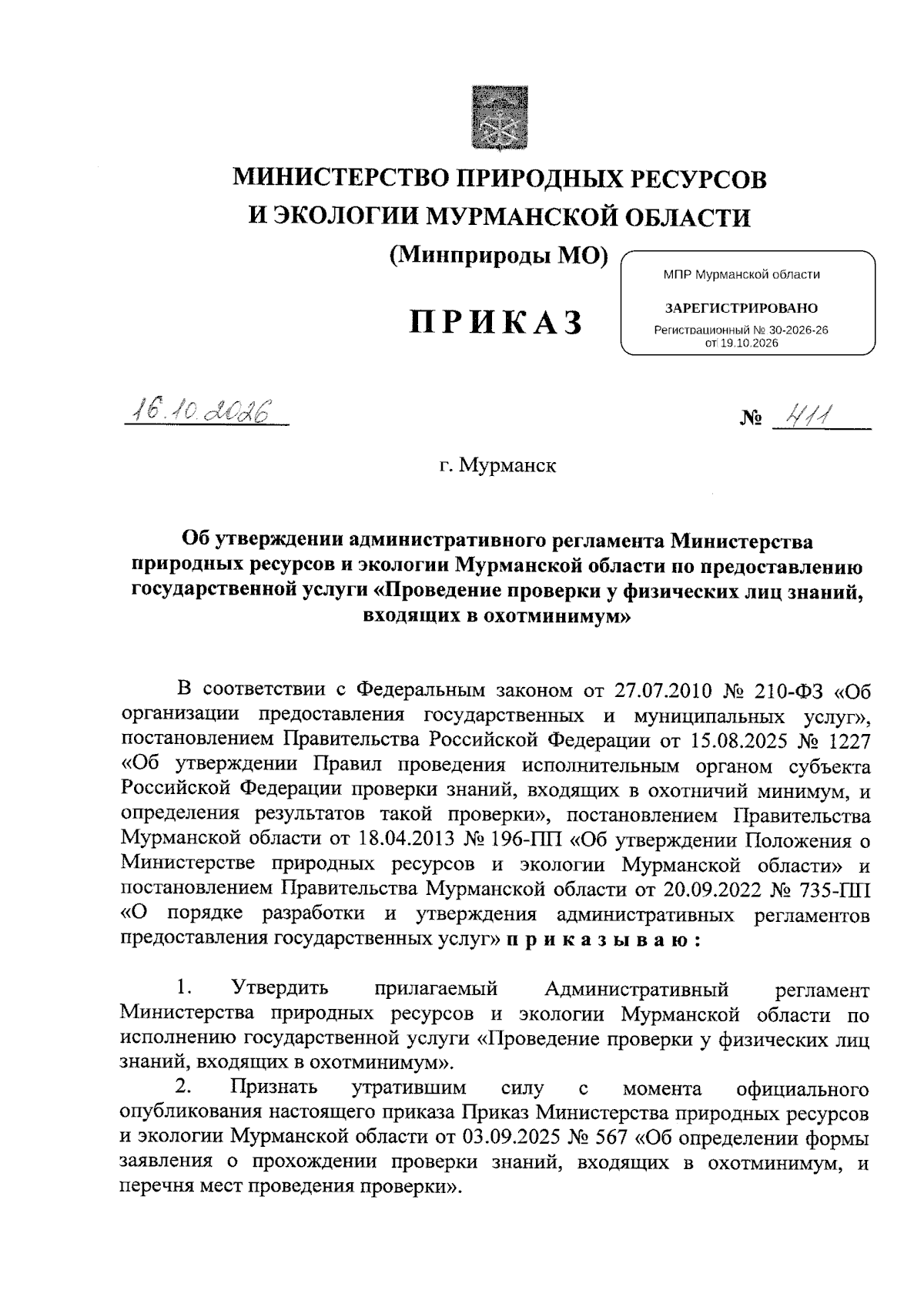 МИНИСТЕРСТВО ПРИРОДНЫХ РЕСУРСОВ
И ЭКОЛОГИИ МУРМАНСКОЙ ОБЛАСТИ
(Минприроды МО)

ПРИКАЗ

МПР Мурманской области
ЗАРЕГИСТРИРОВАНО
Регистрационный № 30-2026-26
от 19.10.2026

16.10.2026

№ 411

г. Мурманск

Об утверждении административного регламента Министерства природных ресурсов и экологии Мурманской области по предоставлению государственной услуги «Проведение проверки у физических лиц знаний, входящих в охотминимум»

В соответствии с Федеральным законом от 27.07.2010 № 210-ФЗ «Об организации предоставления государственных и муниципальных услуг», постановлением Правительства Российской Федерации от 15.08.2025 № 1227 «Об утверждении Правил проведения исполнительным органом субъекта Российской Федерации проверки знаний, входящих в охотничий минимум, и определения результатов такой проверки», постановлением Правительства Мурманской области от 18.04.2013 № 196-ПП «Об утверждении Положения о Министерстве природных ресурсов и экологии Мурманской области» и постановлением Правительства Мурманской области от 20.09.2022 № 735-ПП «О порядке разработки и утверждения административных регламентов предоставления государственных услуг» приказываю:

1. Утвердить прилагаемый Административный регламент Министерства природных ресурсов и экологии Мурманской области по исполнению государственной услуги «Проведение проверки у физических лиц знаний, входящих в охотминимум».

2. Признать утратившим силу с момента официального опубликования настоящего приказа Приказ Министерства природных ресурсов и экологии Мурманской области от 03.09.2025 № 567 «Об определении формы заявления о прохождении проверки знаний, входящих в охотминимум, и перечня мест проведения проверки».